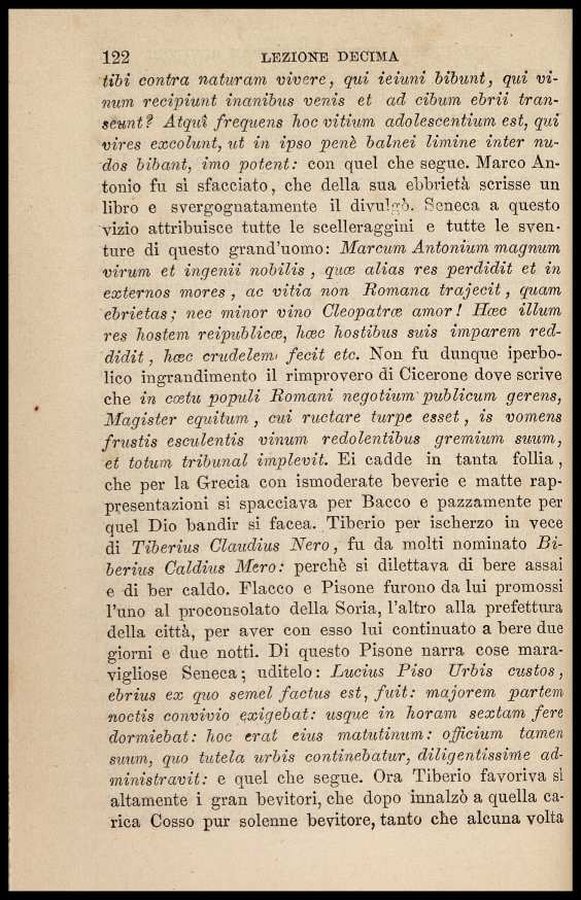 122 LEZIONE DECIMA

tibi contra naturam vivere, qui ieiuni bibunt, qui vinum recipiunt inanibus venis et ad cibum ebrii transeunt? Atquì frequens hoc vitium adolescentium est, qui vires excolunt, ut in ipso penè balnei limine inter nudos bibant, imo potent: con quel che segue. Marco Antonio fu sì sfacciato, che della sua ebbrietà scrisse un libro e svergognatamente il divulgò. Seneca a questo vizio attribuisce tutte le scelleraggini e tutte le sventure di questo grand'uomo: Marcum Antonium magnum virum et ingenii nobilis, quæ alias res perdidit et in externos mores, ac vitia non Romana trajecit, quam ebrietas; nec minor vino Cleopatræ amor! Hæc illum res hostem reipublicæ, hæc hostibus suis imparem reddidit, hæc crudelem fecit etc. Non fu dunque iperbolico ingrandimento il rimprovero di Cicerone dove scrive che in cœtu populi Romani negotium publicum gerens, Magister equitum, cui ructare turpe esset, is vomens frustis esculentis vinum redolentibus gremium suum, et totum tribunal implevit. Ei cadde in tanta follia, che per la Grecia con ismoderate beverie e matte rappresentazioni si spacciava per Bacco e pazzamente per quel Dio bandir si facea. Tiberio per ischerzo in vece di Tiberius Claudius Nero, fu da molti nominato Biberius Caldius Mero: perchè si dilettava di bere assai e di ber caldo. Flacco e Pisone furono da lui promossi l'uno al proconsolato della Soria, l'altro alla prefettura della città, per aver con esso lui continuato a bere due giorni e due notti. Di questo Pisone narra cose maravigliose Seneca; uditelo: Lucius Piso Urbis custos, ebrius ex quo semel factus est, fuit: majorem partem noctis convivio exigebat: usque in horam sextam fere dormiebat: hoc erat eius matutinum: officium tamen suum, quo tutela urbis continebatur, diligentissime administravit: e quel che segue. Ora Tiberio favoriva sì altamente i gran bevitori, che dopo innalzò a quella carica Cosso pur solenne bevitore, tanto che alcuna volta